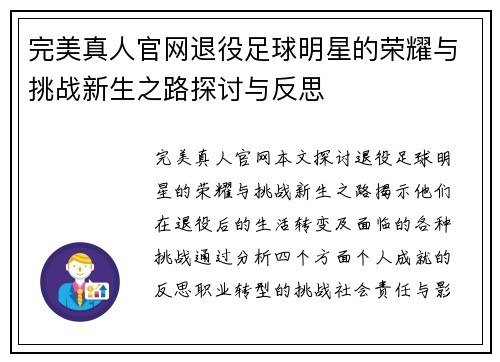 完美真人官网退役足球明星的荣耀与挑战新生之路探讨与反思

完美真人官网本文探讨退役足球明星的荣耀与挑战新生之路揭示他们在退役后的生活转变及面临的各种挑战通过分析四个方面个人成就的反思职业转型的挑战社会责任与影